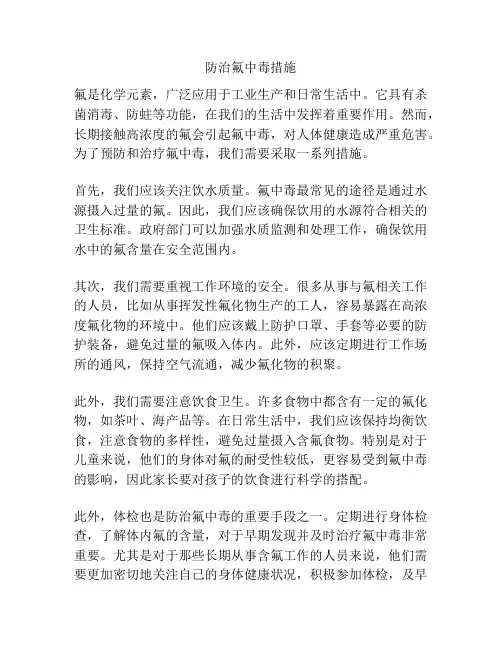 防治氟中毒措施

氟是化学元素，广泛应用于工业生产和日常生活中。它具有杀菌消毒、防蛀等功能，在我们的生活中发挥着重要作用。然而，长期接触高浓度的氟会引起氟中毒，对人体健康造成严重危害。为了预防和治疗氟中毒，我们需要采取一系列措施。

首先，我们应该关注饮水质量。氟中毒最常见的途径是通过水源摄入过量的氟。因此，我们应该确保饮用的水源符合相关的卫生标准。政府部门可以加强水质监测和处理工作，确保饮用水中的氟含量在安全范围内。

其次，我们需要重视工作环境的安全。很多从事与氟相关工作的人员，比如从事挥发性氟化物生产的工人，容易暴露在高浓度氟化物的环境中。他们应该戴上防护口罩、手套等必要的防护装备，避免过量的氟吸入体内。此外，应该定期进行工作场所的通风，保持空气流通，减少氟化物的积聚。

此外，我们需要注意饮食卫生。许多食物中都含有一定的氟化物，如茶叶、海产品等。在日常生活中，我们应该保持均衡饮食，注意食物的多样性，避免过量摄入含氟食物。特别是对于儿童来说，他们的身体对氟的耐受性较低，更容易受到氟中毒的影响，因此家长要对孩子的饮食进行科学的搭配。

此外，体检也是防治氟中毒的重要手段之一。定期进行身体检查，了解体内氟的含量，对于早期发现并及时治疗氟中毒非常重要。尤其是对于那些长期从事含氟工作的人员来说，他们需要更加密切地关注自己的身体健康状况，积极参加体检，及早